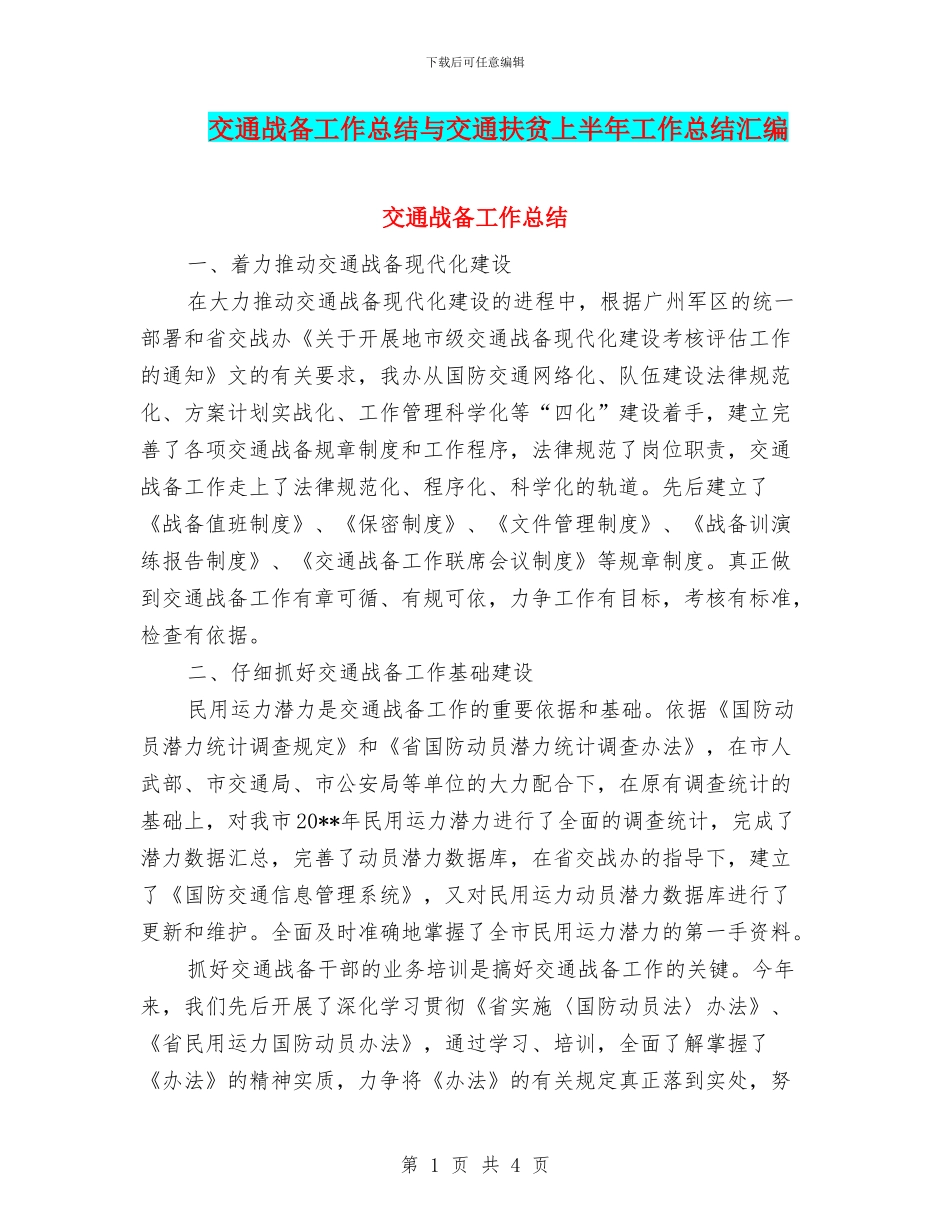 下载后可任意编辑

交通战备工作总结与交通扶贫上半年工作总结汇编

交通战备工作总结

一、着力推动交通战备现代化建设

在大力推动交通战备现代化建设的进程中，根据广州军区的统一部署和省交战办《关于开展地市级交通战备现代化建设考核评估工作的通知》文的有关要求，我办从国防交通网络化、队伍建设法律规范化、方案计划实战化、工作管理科学化等“四化”建设着手，建立完善了各项交通战备规章制度和工作程序，法律规范了岗位职责，交通战备工作走上了法律规范化、程序化、科学化的轨道。先后建立了《战备值班制度》、《保密制度》、《文件管理制度》、《战备训演练报告制度》、《交通战备工作联席会议制度》等规章制度。真正做到交通战备工作有章可循、有规可依，力争工作有目标，考核有标准，检查有依据。

二、仔细抓好交通战备工作基础建设

民用运力潜力是交通战备工作的重要依据和基础。依据《国防动员潜力统计调查规定》和《省国防动员潜力统计调查办法》，在市人武部、市交通局、市公安局等单位的大力配合下，在原有调查统计的基础上，对我市20**年民用运力潜力进行了全面的调查统计，完成了潜力数据汇总，完善了动员潜力数据库，在省交战办的指导下，建立了《国防交通信息管理系统》，又对民用运力动员潜力数据库进行了更新和维护。全面及时准确地掌握了全市民用运力潜力的第一手资料。

抓好交通战备干部的业务培训是搞好交通战备工作的关键。今年来，我们先后开展了深化学习贯彻《省实施〈国防动员法〉办法》、《省民用运力国防动员办法》，通过学习、培训，全面了解掌握了《办法》的精神实质，力争将《办法》的有关规定真正落到实处，努

第 1 页 共 4 页